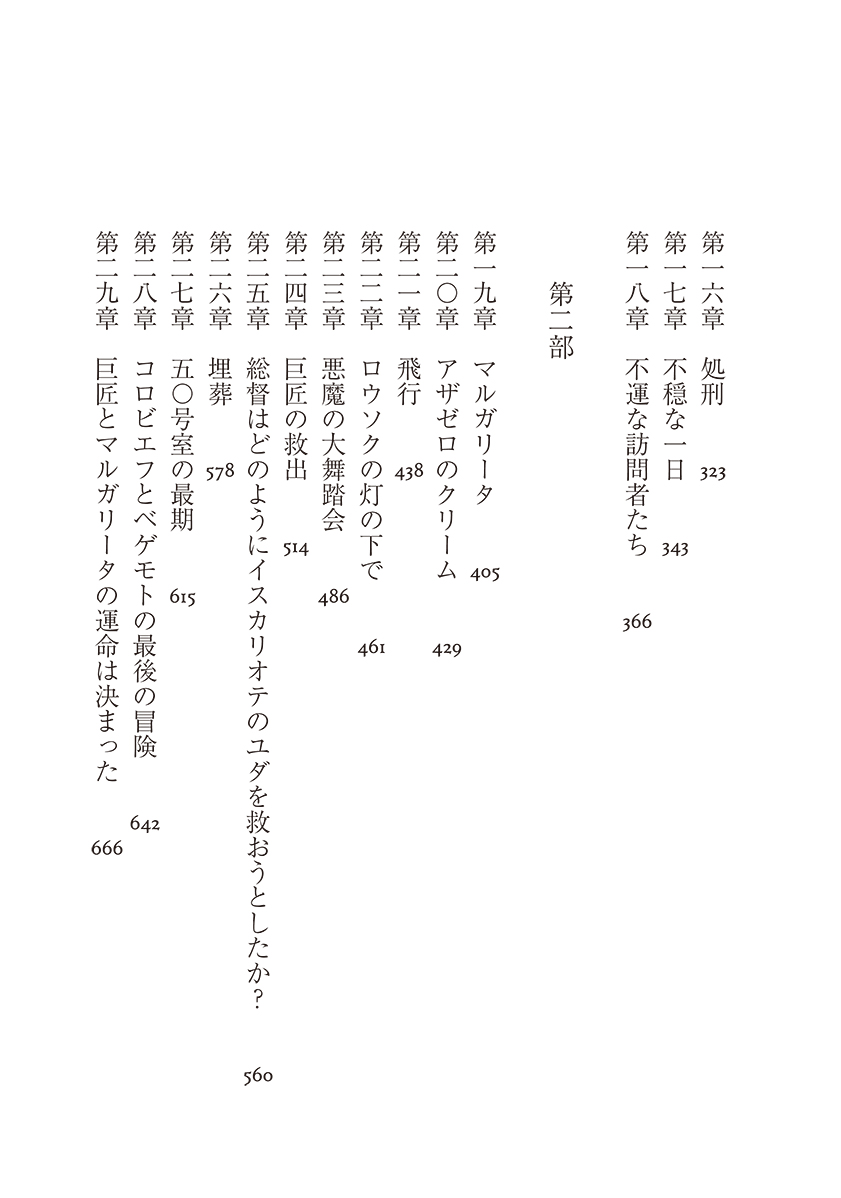 第一六章　処刑　323
第一七章　不穏な一日　343
第一八章　不運な訪問者たち　366

第二部

第一九章　マルガリータ　405
第二〇章　アザゼロのクリーム　429
第二一章　飛行　438
第二二章　ロウソクの灯の下で　461
第二三章　悪魔の大舞踏会　486
第二四章　巨匠の救出　514
第二五章　総督はどのようにイスカリオテのユダを救おうとしたか？　560
第二六章　埋葬　578
第二七章　五〇号室の最期　615
第二八章　コロビエフとベゲモトの最後の冒険　642
第二九章　巨匠とマルガリータの運命は決まった　666